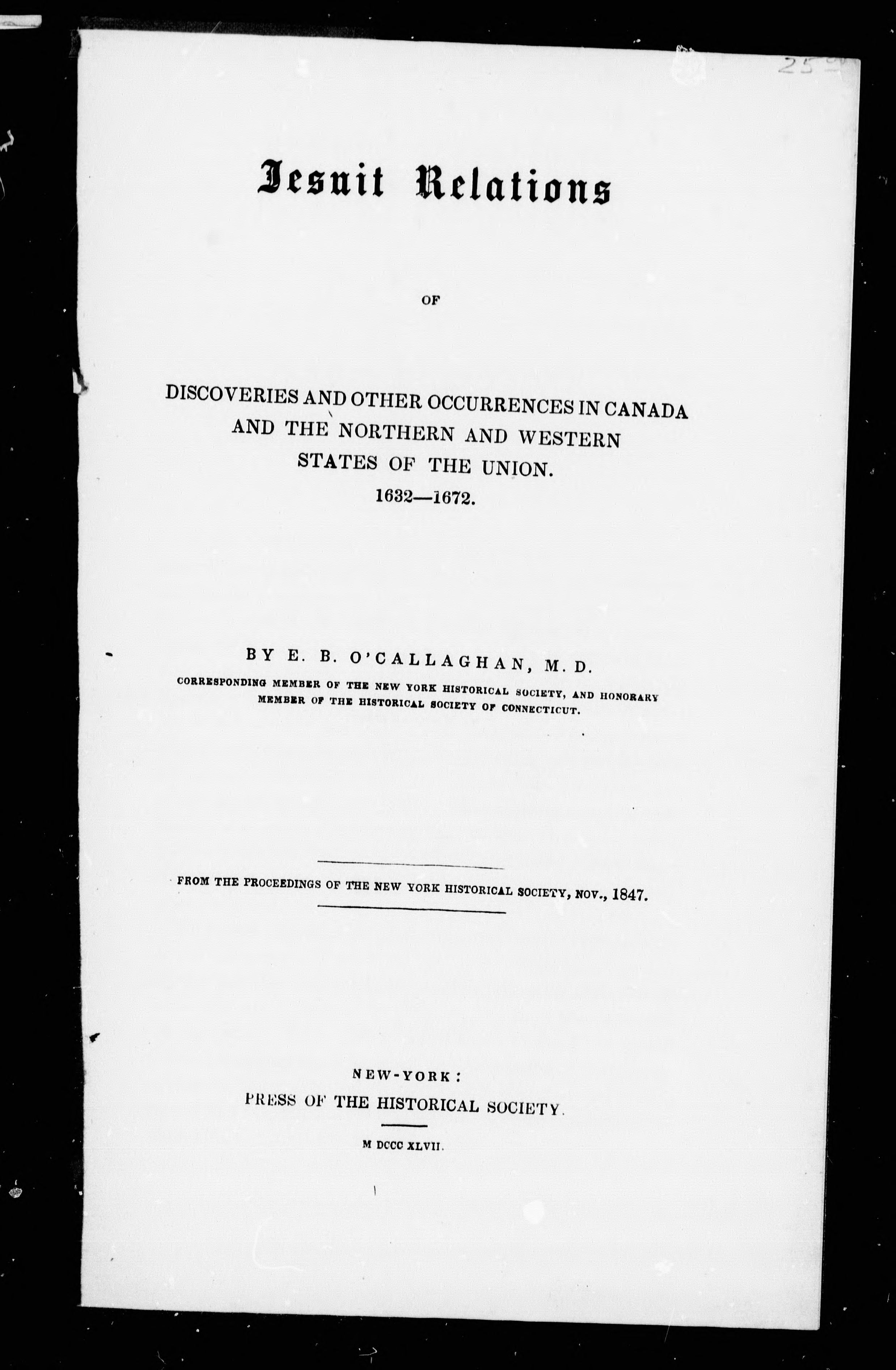 25

Jesuit Relations

OF

DISCOVERIES AND OTHER OCCURRENCES IN CANADA AND THE NORTHERN AND WESTERN STATES OF THE UNION.
1632—1672.

BY E. B. O'CALLAGHAN, M. D.
CORRESPONDING MEMBER OF THE NEW YORK HISTORICAL SOCIETY, AND HONORARY MEMBER OF THE HISTORICAL SOCIETY OF CONNECTICUT.

FROM THE PROCEEDINGS OF THE NEW YORK HISTORICAL SOCIETY, NOV., 1847.

NEW-YORK:
PRESS OF THE HISTORICAL SOCIETY.

M DCCC XLVII.